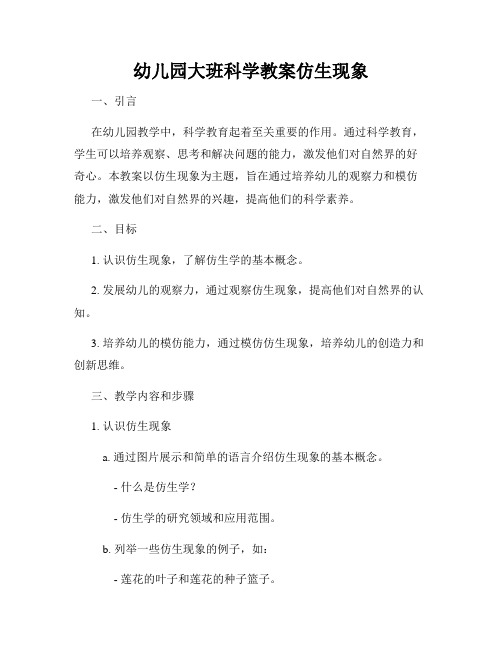 幼儿园大班科学教案仿生现象

一、引言

在幼儿园教学中，科学教育起着至关重要的作用。通过科学教育，学生可以培养观察、思考和解决问题的能力，激发他们对自然界的好奇心。本教案以仿生现象为主题，旨在通过培养幼儿的观察力和模仿能力，激发他们对自然界的兴趣，提高他们的科学素养。

二、目标

1. 认识仿生现象，了解仿生学的基本概念。

2. 发展幼儿的观察力，通过观察仿生现象，提高他们对自然界的认知。

3. 培养幼儿的模仿能力，通过模仿仿生现象，培养幼儿的创造力和创新思维。

三、教学内容和步骤

1. 认识仿生现象

a. 通过图片展示和简单的语言介绍仿生现象的基本概念。

- 什么是仿生学？

- 仿生学的研究领域和应用范围。

b. 列举一些仿生现象的例子，如：

- 莲花的叶子和莲花的种子篮子。